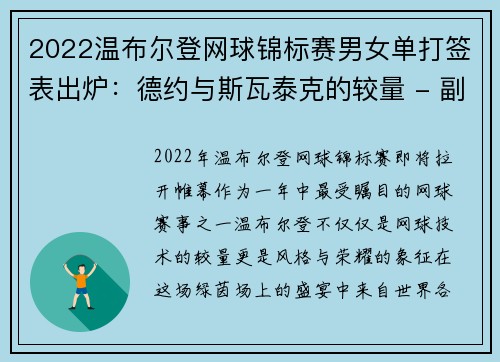 2022温布尔登网球锦标赛男女单打签表出炉：德约与斯瓦泰克的较量 - 副

2022年温布尔登网球锦标赛即将拉开帷幕作为一年中最受瞩目的网球赛事之一温布尔登不仅仅是网球技术的较量更是风格与荣耀的象征在这场绿茵场上的盛宴中来自世界各